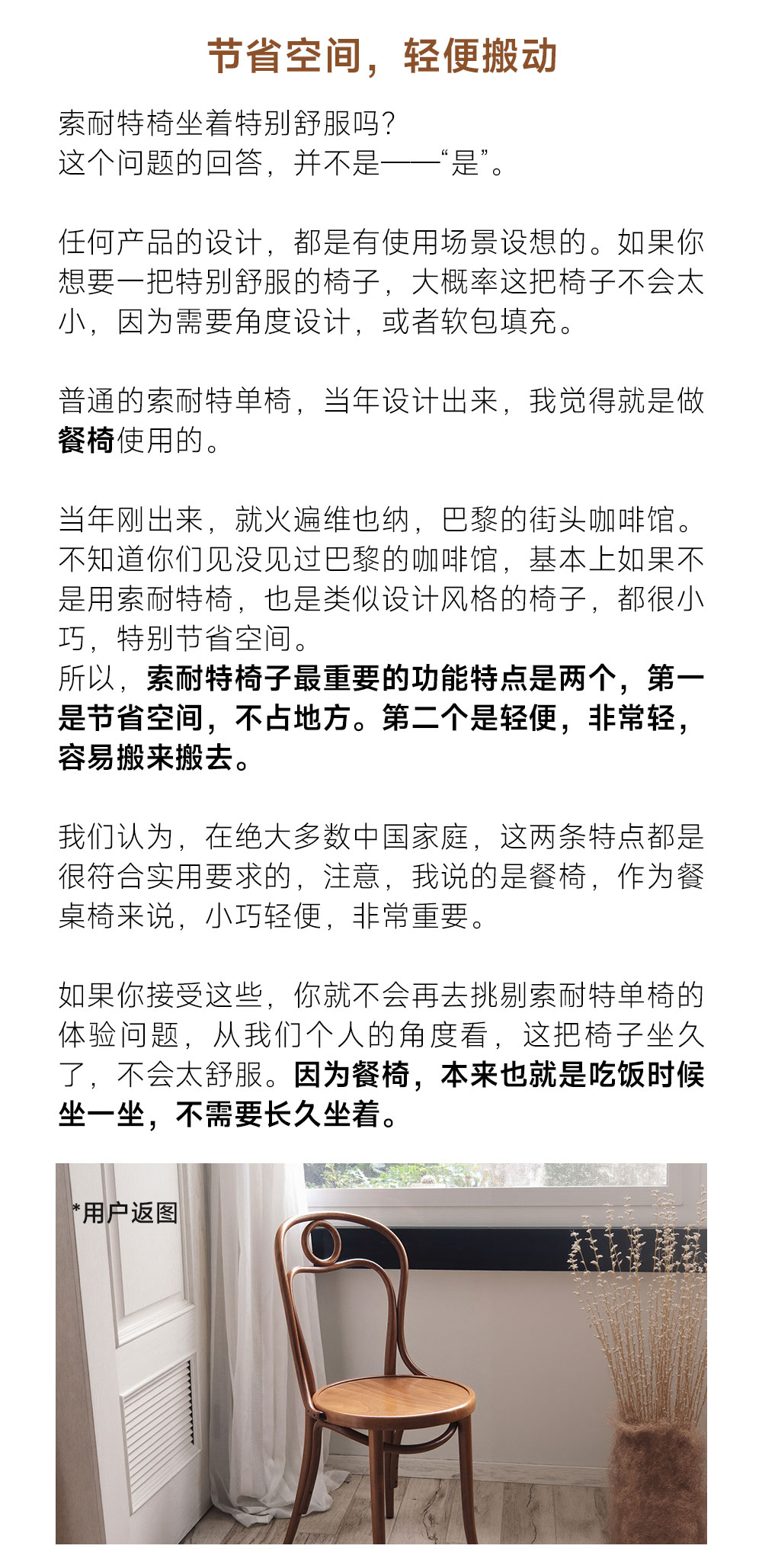 节省空间，轻便搬动

索耐特椅坐着特别舒服吗？
这个问题的回答，并不是——“是”。

任何产品的设计，都是有使用场景设想的。如果你想要一把特别舒服的椅子，大概率这把椅子不会太小，因为需要角度设计，或者软包填充。

普通的索耐特单椅，当年设计出来，我觉得就是做餐椅使用的。

当年刚出来，就火遍维也纳，巴黎的街头咖啡馆。不知道你们见没见过巴黎的咖啡馆，基本上如果不是用索耐特椅，也是类似设计风格的椅子，都很小巧，特别节省空间。
所以，索耐特椅子最重要的功能特点是两个，第一是节省空间，不占地方。第二个是轻便，非常轻，容易搬来搬去。

我们认为，在绝大多数中国家庭，这两条特点都是很符合实用要求的，注意，我说的是餐椅，作为餐桌椅来说，小巧轻便，非常重要。

如果你接受这些，你就不会再去挑剔索耐特单椅的体验问题，从我们个人的角度看，这把椅子坐久了，不会太舒服。因为餐椅，本来也就是吃饭时候坐一坐，不需要长久坐着。

*用户返图